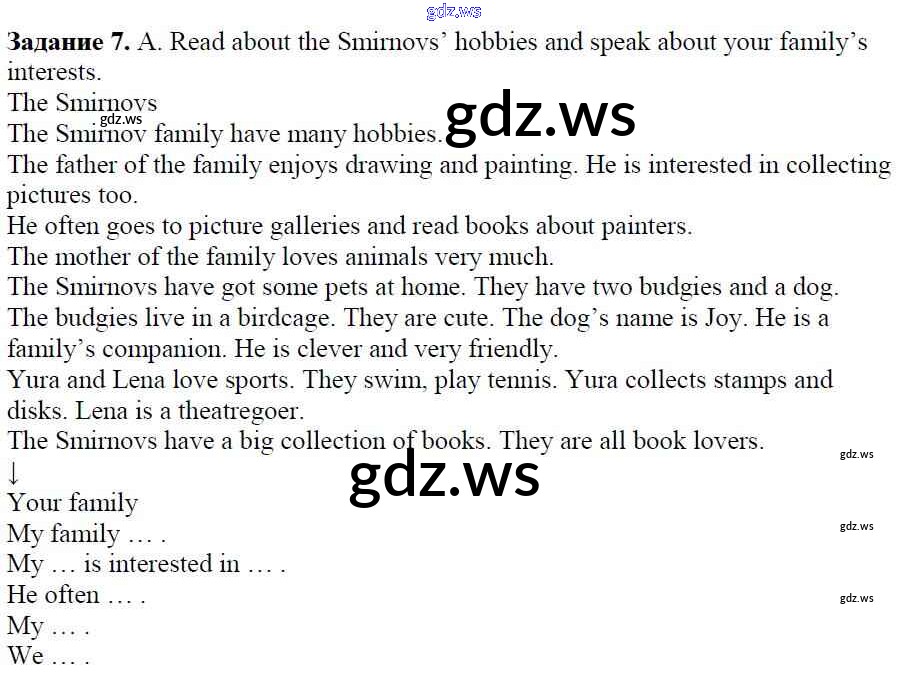 Задание 7. A. Read about the Smirnovs' hobbies and speak about your family's interests.

The Smirnovs

The Smirnov family have many hobbies.

The father of the family enjoys drawing and painting. He is interested in collecting pictures too.

He often goes to picture galleries and read books about painters.

The mother of the family loves animals very much.

The Smirnovs have got some pets at home. They have two budgies and a dog.

The budgies live in a birdcage. They are cute. The dog's name is Joy. He is a family's companion. He is clever and very friendly.

Yura and Lena love sports. They swim, play tennis. Yura collects stamps and disks. Lena is a theatregoer.

The Smirnovs have a big collection of books. They are all book lovers.

↓

Your family

My family … .

My … is interested in … .

He often … .

My … .

We … .

gdz.ws